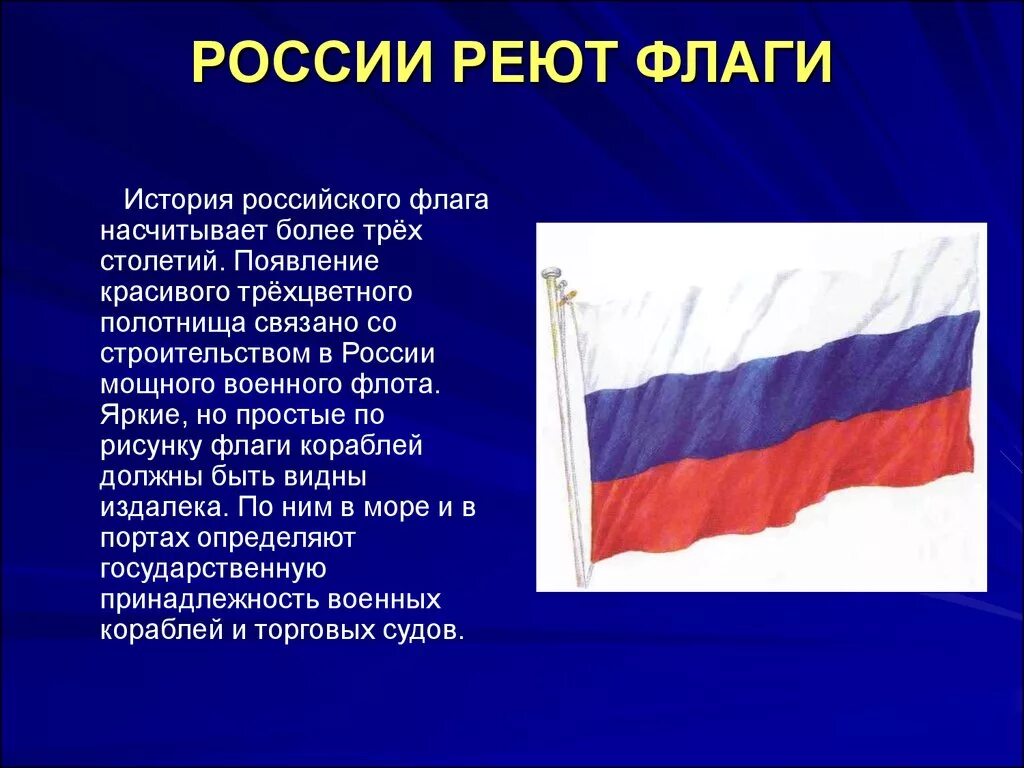 РОССИИ РЕЮТ ФЛАГИ

История российского флага насчитывает более трёх столетий. Появление красивого трёхцветного полотнища связано со строительством в России мощного военного флота. Яркие, но простые по рисунку флаги кораблей должны быть видны издалека. По ним в море и в портах определяют государственную принадлежность военных кораблей и торговых судов.